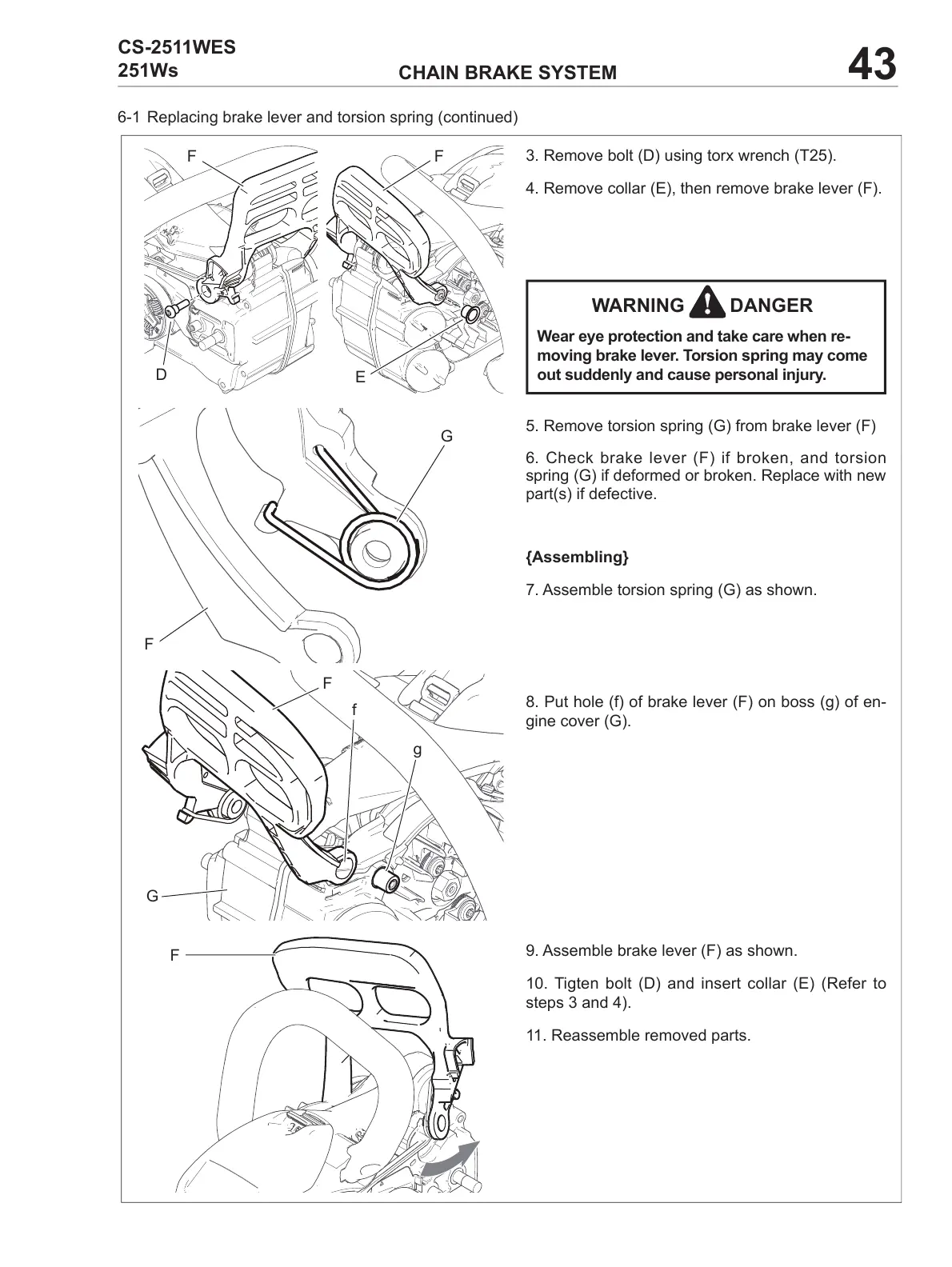 CS-2511WES
251Ws
CHAIN BRAKE SYSTEM
43

6-1 Replacing brake lever and torsion spring (continued)

F
F
D
E

3. Remove bolt (D) using torx wrench (T25).

4. Remove collar (E), then remove brake lever (F).

WARNING DANGER

Wear eye protection and take care when removing brake lever. Torsion spring may come out suddenly and cause personal injury.

G
F

5. Remove torsion spring (G) from brake lever (F)

6. Check brake lever (F) if broken, and torsion spring (G) if deformed or broken. Replace with new part(s) if defective.

{Assembling}

7. Assemble torsion spring (G) as shown.

F
f
g
G

8. Put hole (f) of brake lever (F) on boss (g) of engine cover (G).

F

9. Assemble brake lever (F) as shown.

10. Tigten bolt (D) and insert collar (E) (Refer to steps 3 and 4).

11. Reassemble removed parts.